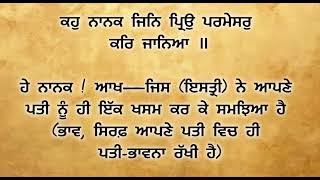 ਕਹੁ ਨਾਨਕ ਜਿਨਿ ਪ੍ਰਿਉ ਪਰਮੇਸਰੁ ਕਰਿ ਜਾਨਿਆ ॥

ਹੇ ਨਾਨਕ ! ਆਖ—ਜਿਸ (ਇਸਤ੍ਰੀ) ਨੇ ਆਪਣੇ ਪਤੀ ਨੂੰ ਹੀ ਇੱਕ ਖਸਮ ਕਰ ਕੇ ਸਮਝਿਆ ਹੈ (ਭਾਵ, ਸਿਰਫ਼ ਆਪਣੇ ਪਤੀ ਵਿਚ ਹੀ ਪਤੀ-ਭਾਵਨਾ ਰੱਖੀ ਹੈ)